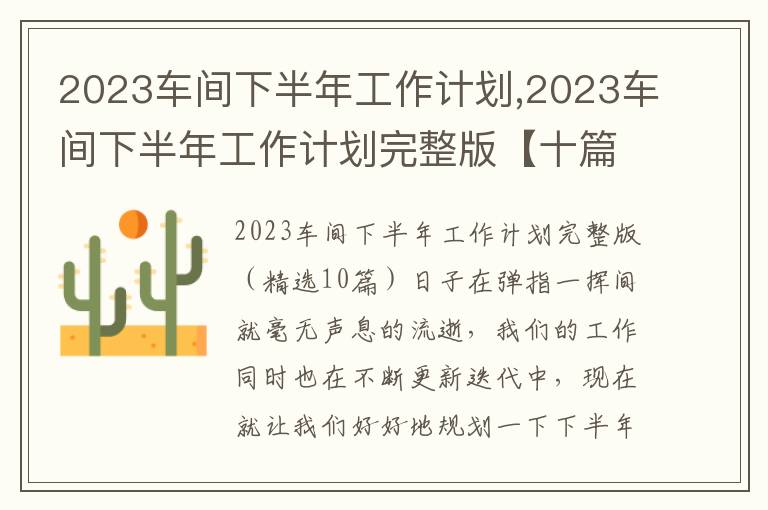 2023车间下半年工作计划,2023车间下半年工作计划完整版【十篇

2023车间下半年工作计划完整版（精选10篇）日子在弹指一挥间就毫无声息的流逝，我们的工作同时也在不断更新迭代中，现在就让我们好好地规划一下下半年